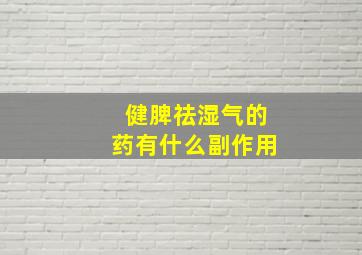 健脾祛湿气的
药有什么副作用